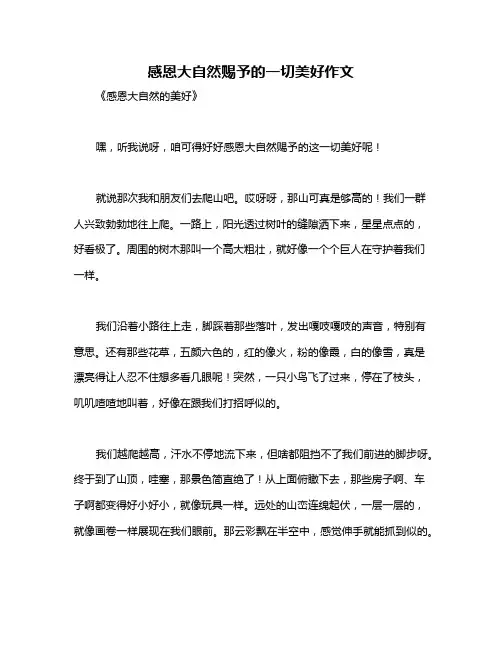 感恩大自然赐予的一切美好作文

《感恩大自然的美好》

嘿，听我说呀，咱可得好好感恩大自然赐予的这一切美好呢！

就说那次我和朋友们去爬山吧。哎呀呀，那山可真是够高的！我们一群人兴致勃勃地往上爬。一路上，阳光透过树叶的缝隙洒下来，星星点点的，好看极了。周围的树木那叫一个高大粗壮，就好像一个个巨人在守护着我们一样。

我们沿着小路往上走，脚踩着那些落叶，发出嘎吱嘎吱的声音，特别有意思。还有那些花草，五颜六色的，红的像火，粉的像霞，白的像雪，真是漂亮得让人忍不住想多看几眼呢！突然，一只小鸟飞了过来，停在了枝头，叽叽喳喳地叫着，好像在跟我们打招呼似的。

我们越爬越高，汗水不停地流下来，但啥都阻挡不了我们前进的脚步呀。终于到了山顶，哇塞，那景色简直绝了！从上面俯瞰下去，那些房子啊、车子啊都变得好小好小，就像玩具一样。远处的山峦连绵起伏，一层一层的，就像画卷一样展现在我们眼前。那云彩飘在半空中，感觉伸手就能抓到似的。